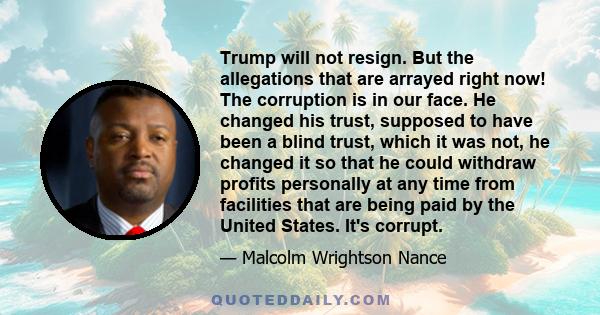 Trump will not resign. But the allegations that are arrayed right now! The corruption is in our face. He changed his trust, supposed to have been a blind trust, which it was not, he changed it so that he could withdraw profits personally at any time from facilities that are being paid by the United States. It's corrupt.

— Malcolm Wrightson Nance

QUOTEDDAILY.COM